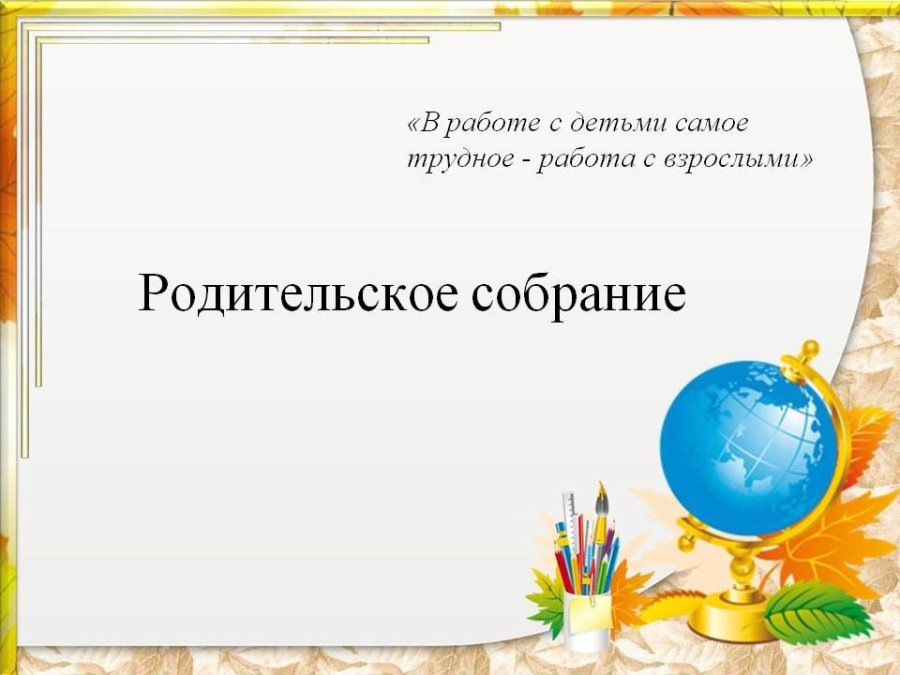 «В работе с детьми самое трудное - работа с взрослыми»

Родительское собрание